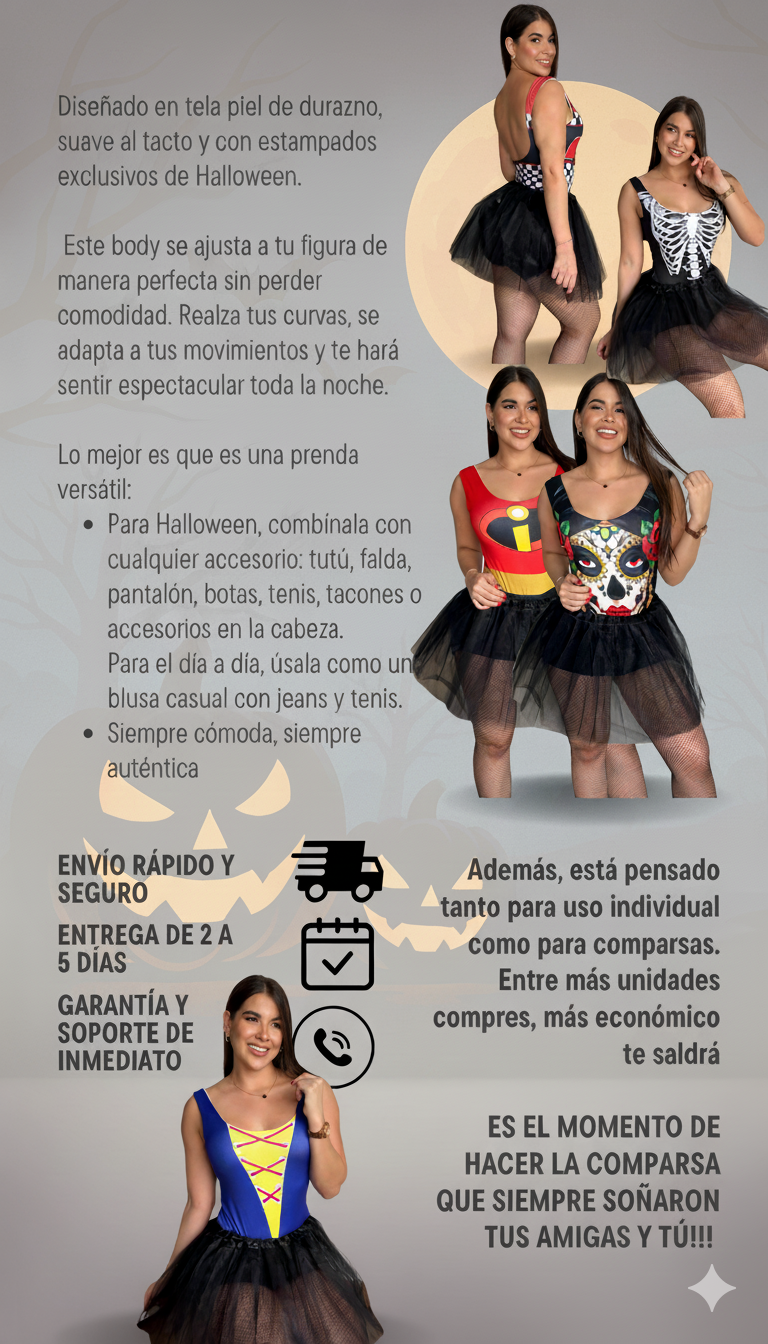 Diseñado en tela piel de durazno, suave al tacto y con estampados exclusivos de Halloween.

Este body se ajusta a tu figura de manera perfecta sin perder comodidad. Realza tus curvas, se adapta a tus movimientos y te hará sentir espectacular toda la noche.

Lo mejor es que es una prenda versátil:
• Para Halloween, combínala con cualquier accesorio: tutú, falda, pantalón, botas, tenis, tacones o accesorios en la cabeza.
Para el día a día, úsala como un blusa casual con jeans y tenis.
• Siempre cómoda, siempre auténtica

ENVÍO RÁPIDO Y SEGURO

ENTREGA DE 2 A 5 DÍAS

GARANTÍA Y SOPORTE DE INMEDIATO

Además, está pensado tanto para uso individual como para comparsas. Entre más unidades compres, más económico te saldrá

ES EL MOMENTO DE HACER LA COMPARSA QUE SIEMPRE SOÑARON TUS AMIGAS Y TÚ!!!